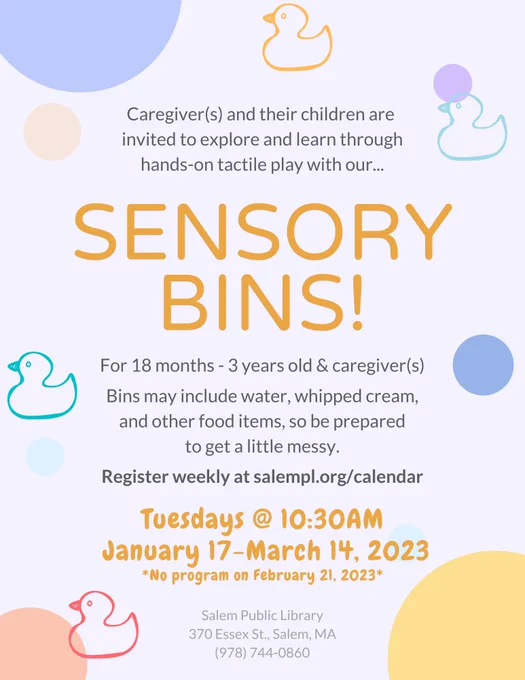 Caregiver(s) and their children are invited to explore and learn through hands-on tactile play with our...

SENSORY BINS!

For 18 months - 3 years old & caregiver(s)

Bins may include water, whipped cream, and other food items, so be prepared to get a little messy.

Register weekly at salempl.org/calendar

Tuesdays @ 10:30AM
January 17-March 14, 2023
*No program on February 21, 2023*

Salem Public Library
370 Essex St., Salem, MA
(978) 744-0860